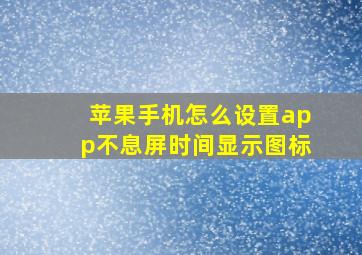 苹果手机怎么设置app不息屏时间显示图标